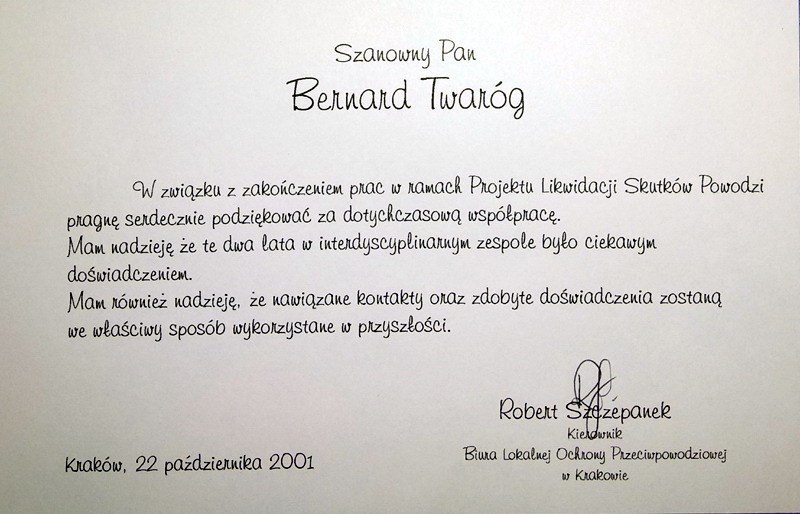 Szanowny Pan

Bernard Twaróg

W związku z zakończeniem prac w ramach Projektu Likwidacji Skutków Powodzi pragnę serdecznie podziękować za dotychczasową współpracę.
Mam nadzieję że te dwa lata w interdyscyplinarnym zespole było ciekawym doświadczeniem.
Mam również nadzieję, że nawiązane kontakty oraz zdobyte doświadczenia zostaną we właściwy sposób wykorzystane w przyszłości.

Robert Szczepanek
Kierownik
Biura Lokalnej Ochrony Przeciwpowodziowej
w Krakowie

Kraków, 22 października 2001